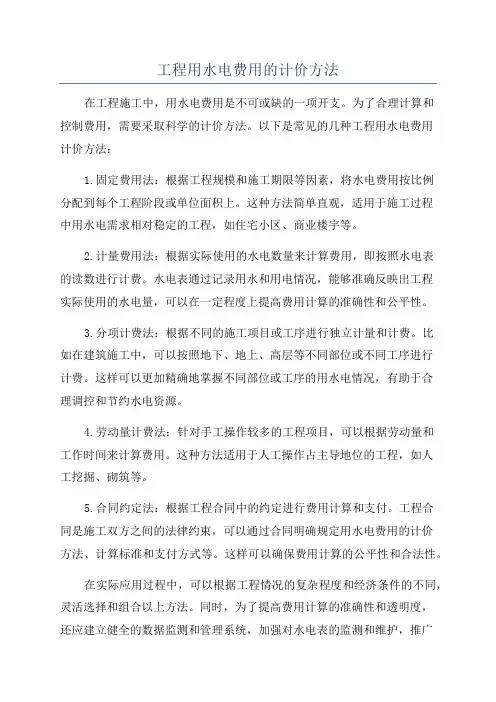 工程用水电费用的计价方法

在工程施工中，用水电费用是不可或缺的一项开支。为了合理计算和控制费用，需要采取科学的计价方法。以下是常见的几种工程用水电费用计价方法：

1.固定费用法：根据工程规模和施工期限等因素，将水电费用按比例分配到每个工程阶段或单位面积上。这种方法简单直观，适用于施工过程中用水电需求相对稳定的工程，如住宅小区、商业楼宇等。

2.计量费用法：根据实际使用的水电数量来计算费用，即按照水电表的读数进行计费。水电表通过记录用水和用电情况，能够准确反映出工程实际使用的水电量，可以在一定程度上提高费用计算的准确性和公平性。

3.分项计费法：根据不同的施工项目或工序进行独立计量和计费。比如在建筑施工中，可以按照地下、地上、高层等不同部位或不同工序进行计费。这样可以更加精确地掌握不同部位或工序的用水电情况，有助于合理调控和节约水电资源。

4.劳动量计费法：针对手工操作较多的工程项目，可以根据劳动量和工作时间来计算费用。这种方法适用于人工操作占主导地位的工程，如人工挖掘、砌筑等。

5.合同约定法：根据工程合同中的约定进行费用计算和支付。工程合同是施工双方之间的法律约束，可以通过合同明确规定用水电费用的计价方法、计算标准和支付方式等。这样可以确保费用计算的公平性和合法性。

在实际应用过程中，可以根据工程情况的复杂程度和经济条件的不同，灵活选择和组合以上方法。同时，为了提高费用计算的准确性和透明度，还应建立健全的数据监测和管理系统，加强对水电表的监测和维护，推广